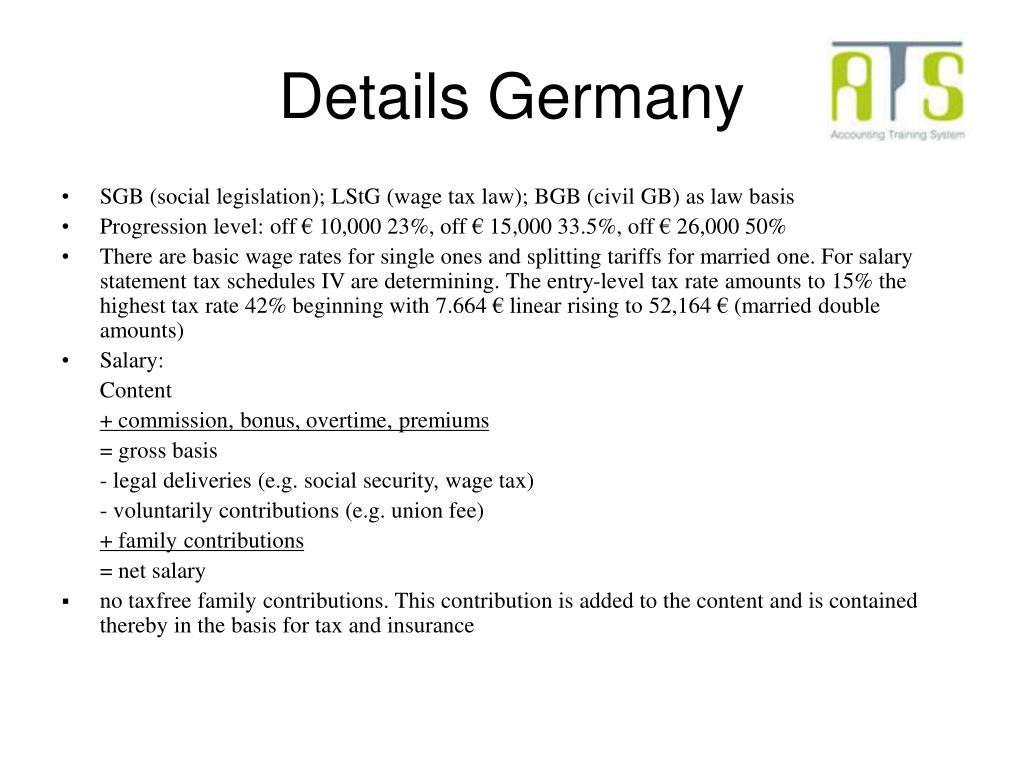 Details Germany

ATS
Accounting Training System

• SGB (social legislation); LStG (wage tax law); BGB (civil GB) as law basis
• Progression level: off € 10,000 23%, off € 15,000 33.5%, off € 26,000 50%
• There are basic wage rates for single ones and splitting tariffs for married one. For salary statement tax schedules IV are determining. The entry-level tax rate amounts to 15% the highest tax rate 42% beginning with 7.664 € linear rising to 52,164 € (married double amounts)
• Salary:
Content
+ commission, bonus, overtime, premiums
= gross basis
- legal deliveries (e.g. social security, wage tax)
- voluntarily contributions (e.g. union fee)
+ family contributions
= net salary
▪ no taxfree family contributions. This contribution is added to the content and is contained thereby in the basis for tax and insurance